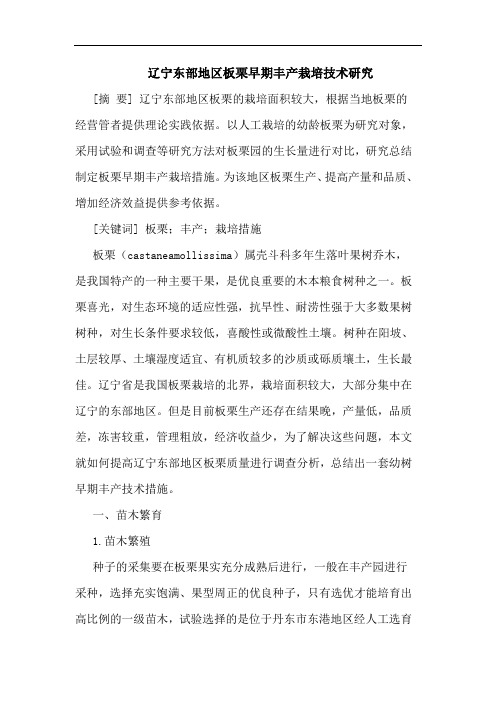 辽宁东部地区板栗早期丰产栽培技术研究

[摘 要] 辽宁东部地区板栗的栽培面积较大，根据当地板栗的经营管者提供理论实践依据。以人工栽培的幼龄板栗为研究对象，采用试验和调查等研究方法对板栗园的生长量进行对比，研究总结制定板栗早期丰产栽培措施。为该地区板栗生产、提高产量和品质、增加经济效益提供参考依据。

[关键词] 板栗；丰产；栽培措施

板栗（castaneamollissima）属壳斗科多年生落叶果树乔木，是我国特产的一种主要干果，是优良重要的木本粮食树种之一。板栗喜光，对生态环境的适应性强，抗旱性、耐涝性强于大多数果树树种，对生长条件要求较低，喜酸性或微酸性土壤。树种在阳坡、土层较厚、土壤湿度适宜、有机质较多的沙质或砾质壤土，生长最佳。辽宁省是我国板栗栽培的北界，栽培面积较大，大部分集中在辽宁的东部地区。但是目前板栗生产还存在结果晚，产量低，品质差，冻害较重，管理粗放，经济收益少，为了解决这些问题，本文就如何提高辽宁东部地区板栗质量进行调查分析，总结出一套幼树早期丰产技术措施。

一、苗木繁育

1.苗木繁殖

种子的采集要在板栗果实充分成熟后进行，一般在丰产园进行采种，选择充实饱满、果型周正的优良种子，只有选优才能培育出高比例的一级苗木，试验选择的是位于丹东市东港地区经人工选育